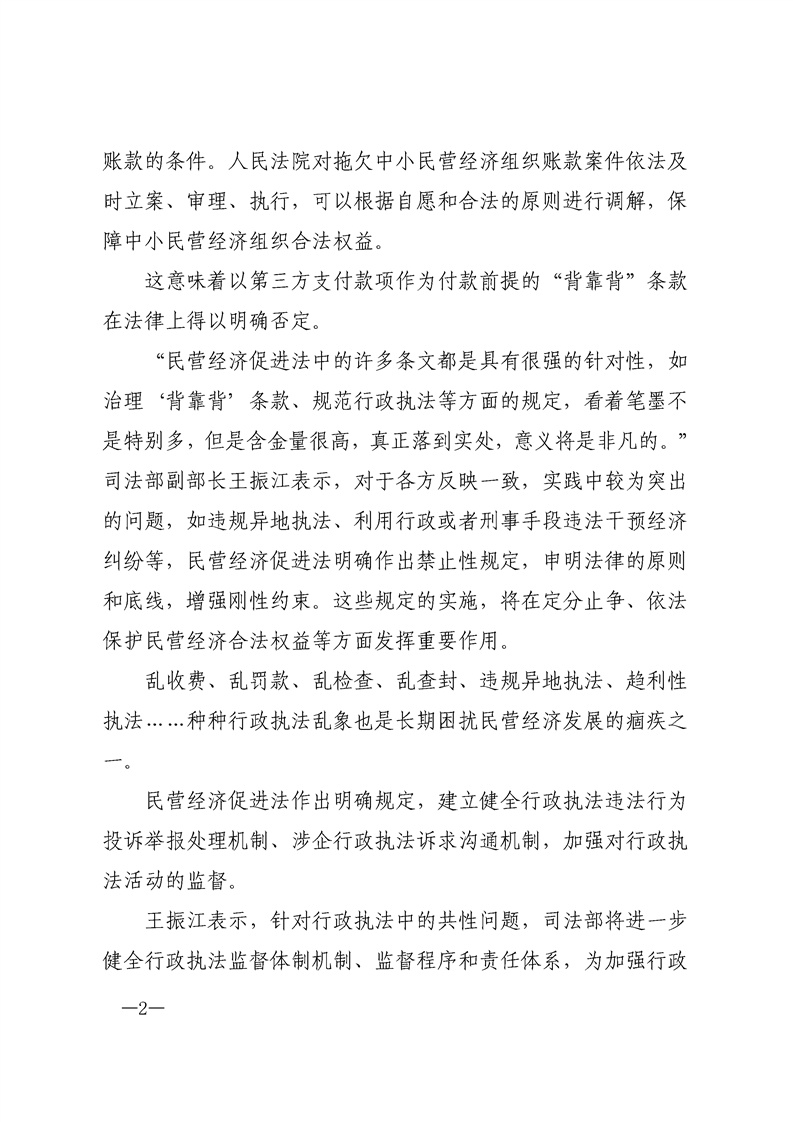 账款的条件。人民法院对拖欠中小民营经济组织账款案件依法及时立案、审理、执行，可以根据自愿和合法的原则进行调解，保障中小民营经济组织合法权益。

这意味着以第三方支付款项作为付款前提的“背靠背”条款在法律上得以明确否定。

“民营经济促进法中的许多条文都是具有很强的针对性，如治理‘背靠背’条款、规范行政执法等方面的规定，看着笔墨不是特别多，但是含金量很高，真正落到实处，意义将是非凡的。”司法部副部长王振江表示，对于各方反映一致，实践中较为突出的问题，如违规异地执法、利用行政或者刑事手段违法干预经济纠纷等，民营经济促进法明确作出禁止性规定，申明法律的原则和底线，增强刚性约束。这些规定的实施，将在定分止争、依法保护民营经济合法权益等方面发挥重要作用。

乱收费、乱罚款、乱检查、乱查封、违规异地执法、趋利性执法……种种行政执法乱象也是长期困扰民营经济发展的痼疾之一。

民营经济促进法作出明确规定，建立健全行政执法违法行为投诉举报处理机制、涉企行政执法诉求沟通机制，加强对行政执法活动的监督。

王振江表示，针对行政执法中的共性问题，司法部将进一步健全行政执法监督体制机制、监督程序和责任体系，为加强行政

—2—